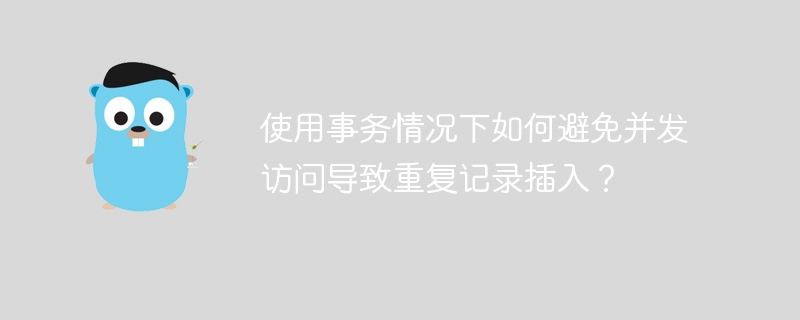 使用事务情况下如何避免并发访问导致重复记录插入？